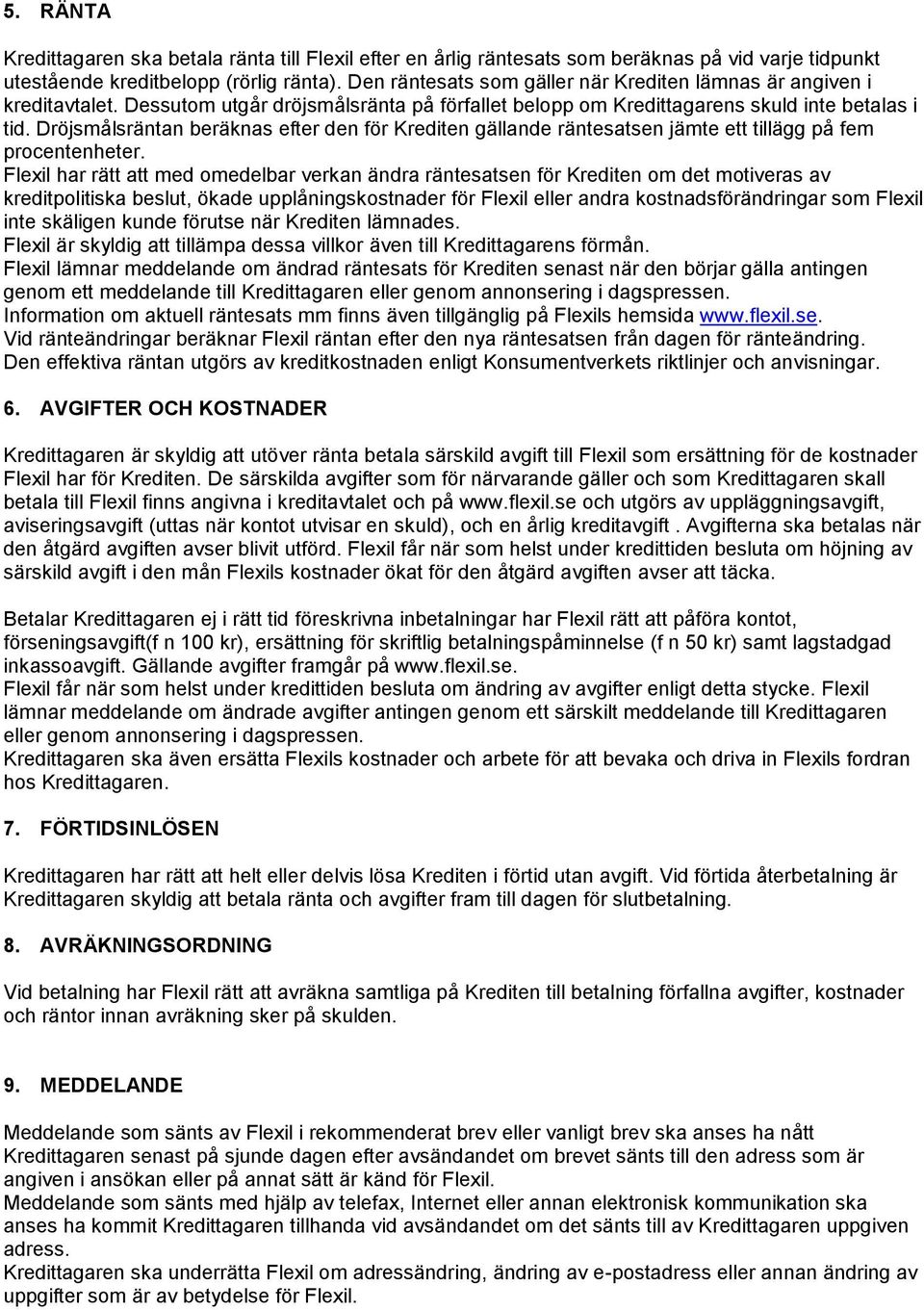 5. RÄNTA

Kredittagaren ska betala ränta till Flexil efter en årlig räntesats som beräknas på vid varje tidpunkt utestående kreditbelopp (rörlig ränta). Den räntesats som gäller när Krediten lämnas är angiven i kreditavtalet. Dessutom utgår dröjsmålsränta på förfallet belopp om Kredittagarens skuld inte betalas i tid. Dröjsmålsräntan beräknas efter den för Krediten gällande räntesatsen jämte ett tillägg på fem procentenheter.
Flexil har rätt att med omedelbar verkan ändra räntesatsen för Krediten om det motiveras av kreditpolitiska beslut, ökade upplåningskostnader för Flexil eller andra kostnadsförändringar som Flexil inte skäligen kunde förutse när Krediten lämnades.
Flexil är skyldig att tillämpa dessa villkor även till Kredittagarens förmån.
Flexil lämnar meddelande om ändrad räntesats för Krediten senast när den börjar gälla antingen genom ett meddelande till Kredittagaren eller genom annonsering i dagspressen.
Information om aktuell räntesats mm finns även tillgänglig på Flexils hemsida www.flexil.se.
Vid ränteändringar beräknar Flexil räntan efter den nya räntesatsen från dagen för ränteändring.
Den effektiva räntan utgörs av kreditkostnaden enligt Konsumentverkets riktlinjer och anvisningar.

6. AVGIFTER OCH KOSTNADER

Kredittagaren är skyldig att utöver ränta betala särskild avgift till Flexil som ersättning för de kostnader Flexil har för Krediten. De särskilda avgifter som för närvarande gäller och som Kredittagaren skall betala till Flexil finns angivna i kreditavtalet och på www.flexil.se och utgörs av uppläggningsavgift, aviseringsavgift (uttas när kontot utvisar en skuld), och en årlig kreditavgift . Avgifterna ska betalas när den åtgärd avgiften avser blivit utförd. Flexil får när som helst under kredittiden besluta om höjning av särskild avgift i den mån Flexils kostnader ökat för den åtgärd avgiften avser att täcka.

Betalar Kredittagaren ej i rätt tid föreskrivna inbetalningar har Flexil rätt att påföra kontot, förseningsavgift(f n 100 kr), ersättning för skriftlig betalningspåminnelse (f n 50 kr) samt lagstadgad inkassoavgift. Gällande avgifter framgår på www.flexil.se.
Flexil får när som helst under kredittiden besluta om ändring av avgifter enligt detta stycke. Flexil lämnar meddelande om ändrade avgifter antingen genom ett särskilt meddelande till Kredittagaren eller genom annonsering i dagspressen.
Kredittagaren ska även ersätta Flexils kostnader och arbete för att bevaka och driva in Flexils fordran hos Kredittagaren.

7. FÖRTIDSINLÖSEN

Kredittagaren har rätt att helt eller delvis lösa Krediten i förtid utan avgift. Vid förtida återbetalning är Kredittagaren skyldig att betala ränta och avgifter fram till dagen för slutbetalning.

8. AVRÄKNINGSORDNING

Vid betalning har Flexil rätt att avräkna samtliga på Krediten till betalning förfallna avgifter, kostnader och räntor innan avräkning sker på skulden.

9. MEDDELANDE

Meddelande som sänts av Flexil i rekommenderat brev eller vanligt brev ska anses ha nått Kredittagaren senast på sjunde dagen efter avsändandet om brevet sänts till den adress som är angiven i ansökan eller på annat sätt är känd för Flexil.
Meddelande som sänts med hjälp av telefax, Internet eller annan elektronisk kommunikation ska anses ha kommit Kredittagaren tillhanda vid avsändandet om det sänts till av Kredittagaren uppgiven adress.
Kredittagaren ska underrätta Flexil om adressändring, ändring av e-postadress eller annan ändring av uppgifter som är av betydelse för Flexil.